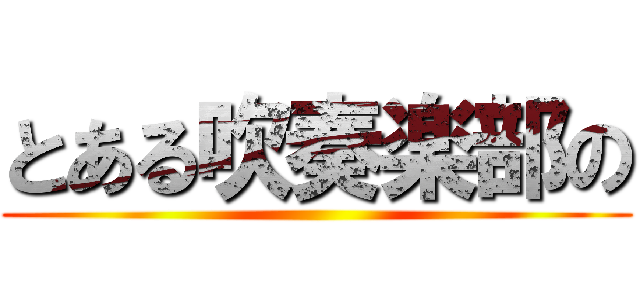 とある吹奏楽部の